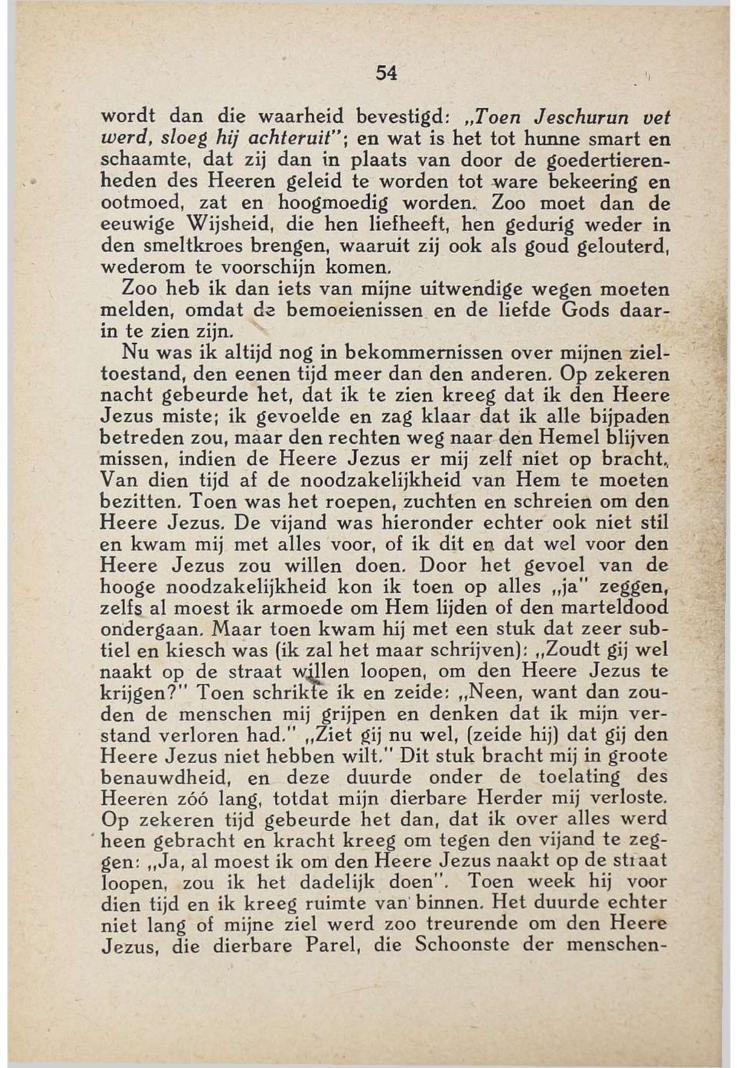 54

wordt dan die waarheid bevestigd: „Toen Jeschurun vet werd, sloeg hij achteruit"; en wat is het tot hunne smart en schaamte, dat zij dan in plaats van door de goedertierenheden des Heeren geleid te worden tot ware bekeering en ootmoed, zat en hoogmoedig worden. Zoo moet dan de eeuwige Wijsheid, die hen liefheeft, hen gedurig weder in den smeltkroes brengen, waaruit zij ook als goud gelouterd, wederom te voorschijn komen.
Zoo heb ik dan iets van mijne uitwendige wegen moeten melden, omdat de bemoeienissen en de liefde Gods daarin te zien zijn.
Nu was ik altijd nog in bekommernissen over mijnen zieltoestand, den eenen tijd meer dan den anderen. Op zekeren nacht gebeurde het, dat ik te zien kreeg dat ik den Heere Jezus miste; ik gevoelde en zag klaar dat ik alle bijpaden betreden zou, maar den rechten weg naar den Hemel blijven missen, indien de Heere Jezus er mij zelf niet op bracht. Van dien tijd af de noodzakelijkheid van Hem te moeten bezitten. Toen was het roepen, zuchten en schreien om den Heere Jezus. De vijand was hieronder echter ook niet stil en kwam mij met alles voor, of ik dit en dat wel voor den Heere Jezus zou willen doen. Door het gevoel van de hooge noodzakelijkheid kon ik toen op alles „ja" zeggen, zelfs al moest ik armoede om Hem lijden of den marteldood ondergaan. Maar toen kwam hij met een stuk dat zeer subtiel en kiesch was (ik zal het maar schrijven): „Zoudt gij wel naakt op de straat willen loopen, om den Heere Jezus te krijgen?" Toen schrikte ik en zeide: „Neen, want dan zouden de menschen mij grijpen en denken dat ik mijn verstand verloren had." „Ziet gij nu wel, (zeide hij) dat gij den Heere Jezus niet hebben wilt." Dit stuk bracht mij in groote benauwdheid, en deze duurde onder de toelating des Heeren zóó lang, totdat mijn dierbare Herder mij verloste. Op zekeren tijd gebeurde het dan, dat ik over alles werd heen gebracht en kracht kreeg om tegen den vijand te zeggen: „Ja, al moest ik om den Heere Jezus naakt op de straat loopen, zou ik het dadelijk doen". Toen week hij voor dien tijd en ik kreeg ruimte van binnen. Het duurde echter niet lang of mijne ziel werd zoo treurende om den Heere Jezus, die dierbare Parel, die Schoonste der menschen-